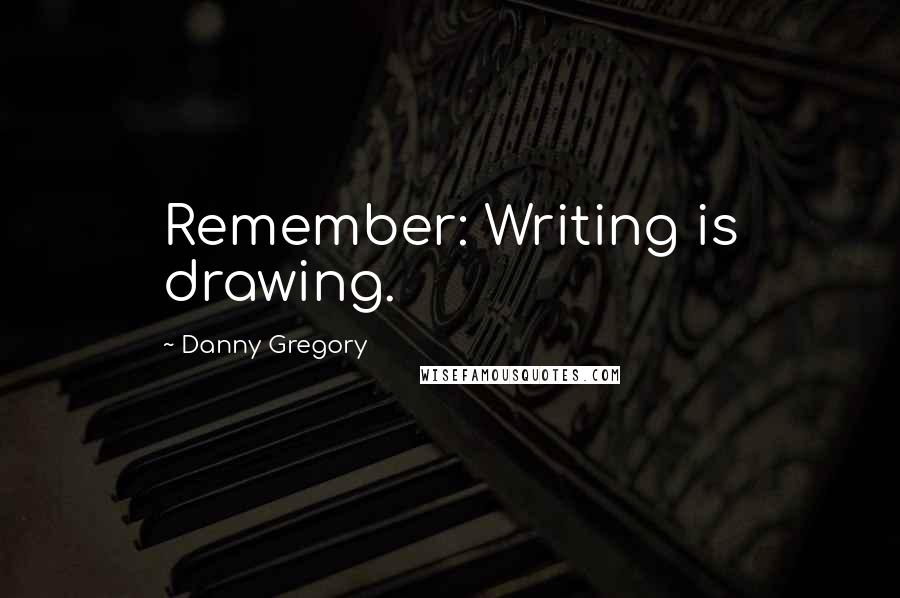 Remember: Writing is drawing.

~ Danny Gregory

WISEFAMOUSQUOTES.COM